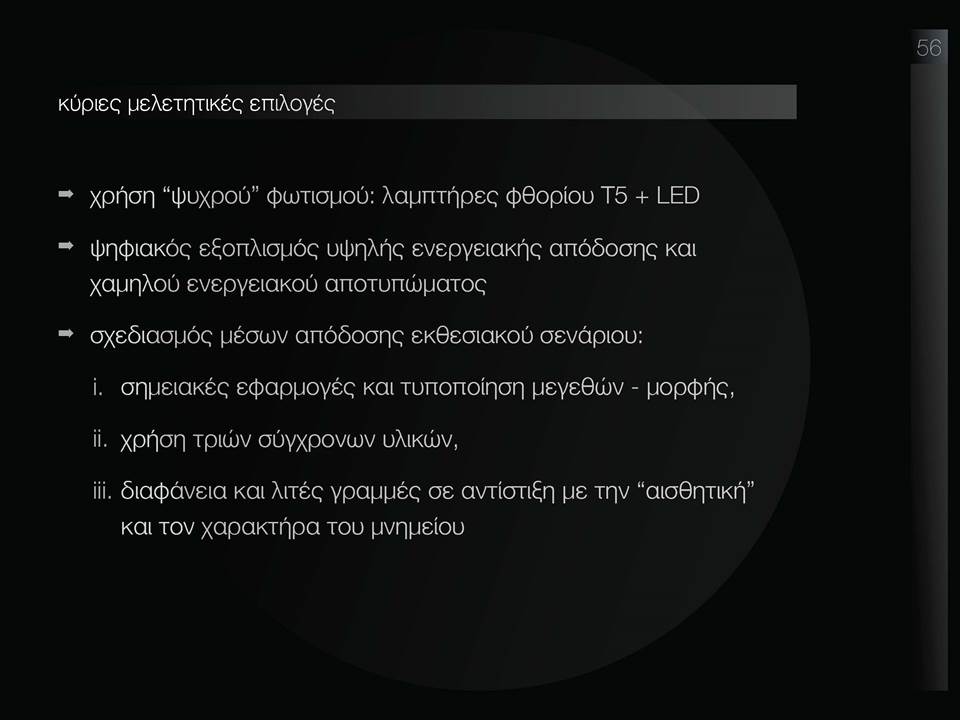 56

κύριες μελετητικές επιλογές

➡ χρήση “ψυχρού” φωτισμού: λαμπτήρες φθορίου T5 + LED

➡ ψηφιακός εξοπλισμός υψηλής ενεργειακής απόδοσης και χαμηλού ενεργειακού αποτυπώματος

➡ σχεδιασμός μέσων απόδοσης εκθεσιακού σενάριου:

i. σημειακές εφαρμογές και τυποποίηση μεγεθών - μορφής,

ii. χρήση τριών σύγχρονων υλικών,

iii. διαφάνεια και λιτές γραμμές σε αντίστιξη με την “αισθητική” και τον χαρακτήρα του μνημείου